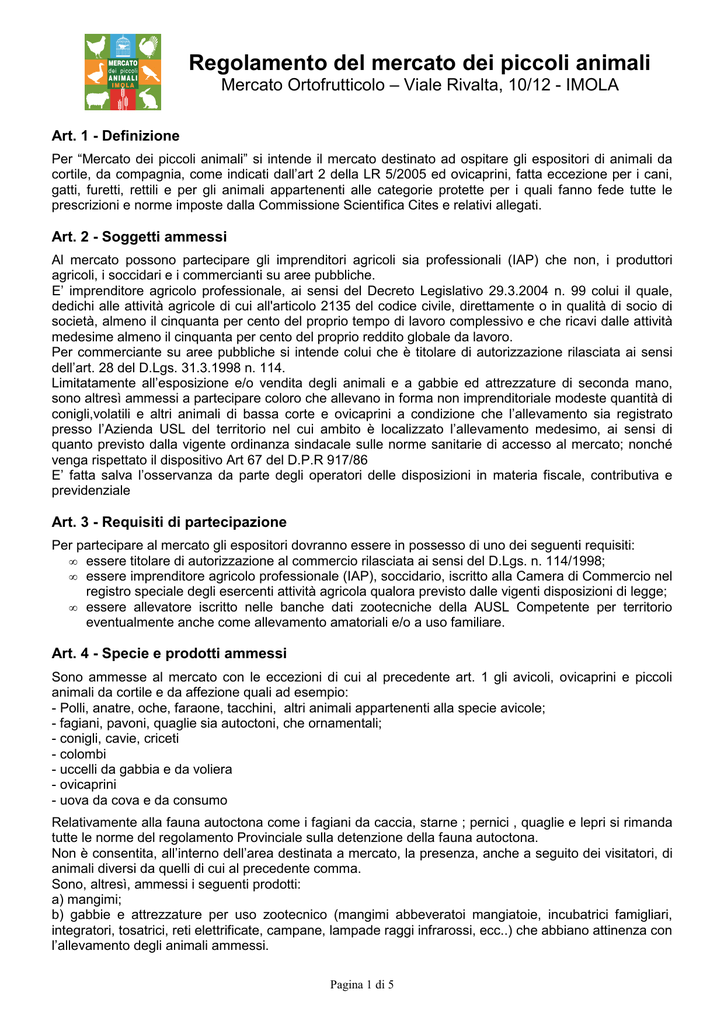 MERCATO dei piccoli ANIMALI IMOLA

Regolamento del mercato dei piccoli animali
Mercato Ortofrutticolo – Viale Rivalta, 10/12 - IMOLA

Art. 1 - Definizione
Per “Mercato dei piccoli animali” si intende il mercato destinato ad ospitare gli espositori di animali da cortile, da compagnia, come indicati dall’art 2 della LR 5/2005 ed ovicaprini, fatta eccezione per i cani, gatti, furetti, rettili e per gli animali appartenenti alle categorie protette per i quali fanno fede tutte le prescrizioni e norme imposte dalla Commissione Scientifica Cites e relativi allegati.

Art. 2 - Soggetti ammessi
Al mercato possono partecipare gli imprenditori agricoli sia professionali (IAP) che non, i produttori agricoli, i soccidari e i commercianti su aree pubbliche.
E’ imprenditore agricolo professionale, ai sensi del Decreto Legislativo 29.3.2004 n. 99 colui il quale, dedichi alle attività agricole di cui all'articolo 2135 del codice civile, direttamente o in qualità di socio di società, almeno il cinquanta per cento del proprio tempo di lavoro complessivo e che ricavi dalle attività medesime almeno il cinquanta per cento del proprio reddito globale da lavoro.
Per commerciante su aree pubbliche si intende colui che è titolare di autorizzazione rilasciata ai sensi dell’art. 28 del D.Lgs. 31.3.1998 n. 114.
Limitatamente all’esposizione e/o vendita degli animali e a gabbie ed attrezzature di seconda mano, sono altresì ammessi a partecipare coloro che allevano in forma non imprenditoriale modeste quantità di conigli,volatili e altri animali di bassa corte e ovicaprini a condizione che l’allevamento sia registrato presso l’Azienda USL del territorio nel cui ambito è localizzato l’allevamento medesimo, ai sensi di quanto previsto dalla vigente ordinanza sindacale sulle norme sanitarie di accesso al mercato; nonché venga rispettato il dispositivo Art 67 del D.P.R 917/86
E’ fatta salva l’osservanza da parte degli operatori delle disposizioni in materia fiscale, contributiva e previdenziale

Art. 3 - Requisiti di partecipazione
Per partecipare al mercato gli espositori dovranno essere in possesso di uno dei seguenti requisiti:
∞ essere titolare di autorizzazione al commercio rilasciata ai sensi del D.Lgs. n. 114/1998;
∞ essere imprenditore agricolo professionale (IAP), soccidario, iscritto alla Camera di Commercio nel registro speciale degli esercenti attività agricola qualora previsto dalle vigenti disposizioni di legge;
∞ essere allevatore iscritto nelle banche dati zootecniche della AUSL Competente per territorio eventualmente anche come allevamento amatoriali e/o a uso familiare.

Art. 4 - Specie e prodotti ammessi
Sono ammesse al mercato con le eccezioni di cui al precedente art. 1 gli avicoli, ovicaprini e piccoli animali da cortile e da affezione quali ad esempio:
- Polli, anatre, oche, faraone, tacchini, altri animali appartenenti alla specie avicole;
- fagiani, pavoni, quaglie sia autoctoni, che ornamentali;
- conigli, cavie, criceti
- colombi
- uccelli da gabbia e da voliera
- ovicaprini
- uova da cova e da consumo

Relativamente alla fauna autoctona come i fagiani da caccia, starne ; pernici , quaglie e lepri si rimanda tutte le norme del regolamento Provinciale sulla detenzione della fauna autoctona.
Non è consentita, all’interno dell’area destinata a mercato, la presenza, anche a seguito dei visitatori, di animali diversi da quelli di cui al precedente comma.
Sono, altresì, ammessi i seguenti prodotti:
a) mangimi;
b) gabbie e attrezzature per uso zootecnico (mangimi abbeveratoi mangiatoie, incubatrici famigliari, integratori, tosatrici, reti elettrificate, campane, lampade raggi infrarossi, ecc..) che abbiano attinenza con l’allevamento degli animali ammessi.

Pagina 1 di 5